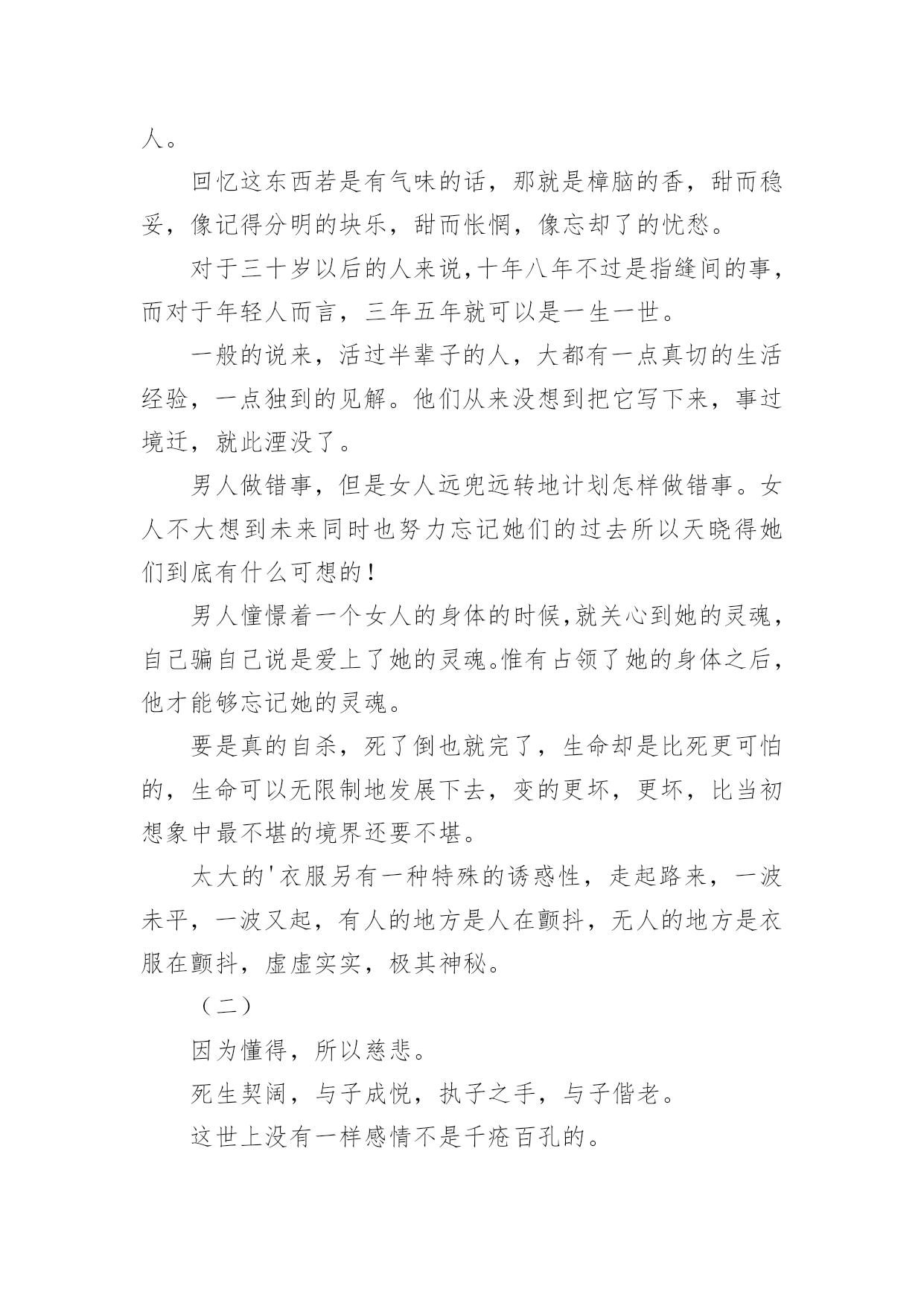 人。

回忆这东西若是有气味的话，那就是樟脑的香，甜而稳妥，像记得分明的块乐，甜而怅惘，像忘却了的忧愁。

对于三十岁以后的人来说,十年八年不过是指缝间的事，而对于年轻人而言，三年五年就可以是一生一世。

一般的说来，活过半辈子的人，大都有一点真切的生活经验，一点独到的见解。他们从来没想到把它写下来，事过境迁，就此湮没了。

男人做错事，但是女人远兜远转地计划怎样做错事。女人不大想到未来同时也努力忘记她们的过去所以天晓得她们到底有什么可想的！

男人憧憬着一个女人的身体的时候,就关心到她的灵魂，自己骗自己说是爱上了她的灵魂。惟有占领了她的身体之后，他才能够忘记她的灵魂。

要是真的自杀，死了倒也就完了，生命却是比死更可怕的，生命可以无限制地发展下去，变的更坏，更坏，比当初想象中最不堪的境界还要不堪。

太大的'衣服另有一种特殊的诱惑性，走起路来，一波未平，一波又起，有人的地方是人在颤抖，无人的地方是衣服在颤抖，虚虚实实，极其神秘。

（二）

因为懂得，所以慈悲。

死生契阔，与子成悦，执子之手，与子偕老。

这世上没有一样感情不是千疮百孔的。